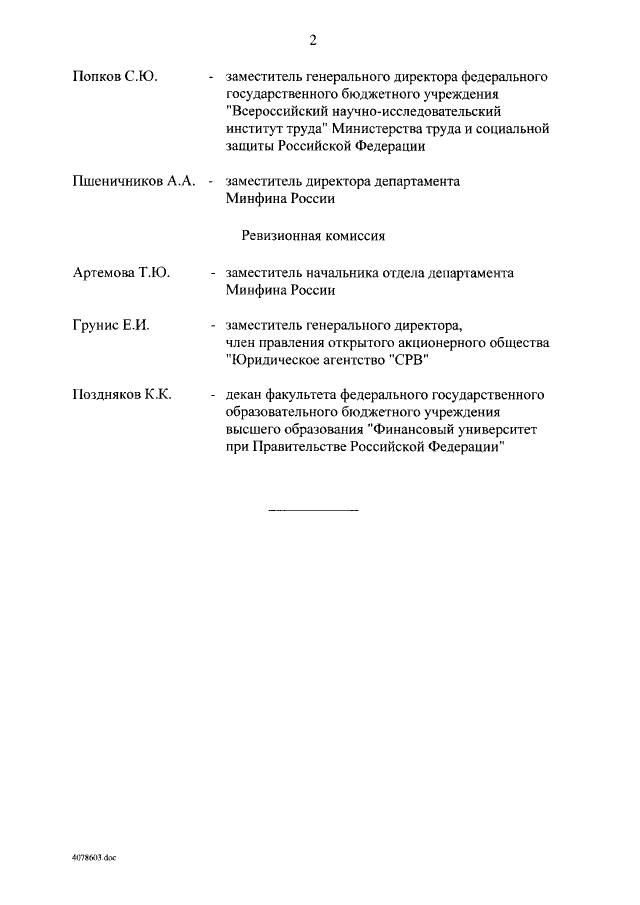 2

Попков С.Ю. - заместитель генерального директора федерального государственного бюджетного учреждения "Всероссийский научно-исследовательский институт труда" Министерства труда и социальной защиты Российской Федерации

Пшеничников А.А. - заместитель директора департамента Минфина России

Ревизионная комиссия

Артемова Т.Ю. - заместитель начальника отдела департамента Минфина России

Грунис Е.И. - заместитель генерального директора, член правления открытого акционерного общества "Юридическое агентство "СРВ"

Поздняков К.К. - декан факультета федерального государственного образовательного бюджетного учреждения высшего образования "Финансовый университет при Правительстве Российской Федерации"

____________

4078603.doc